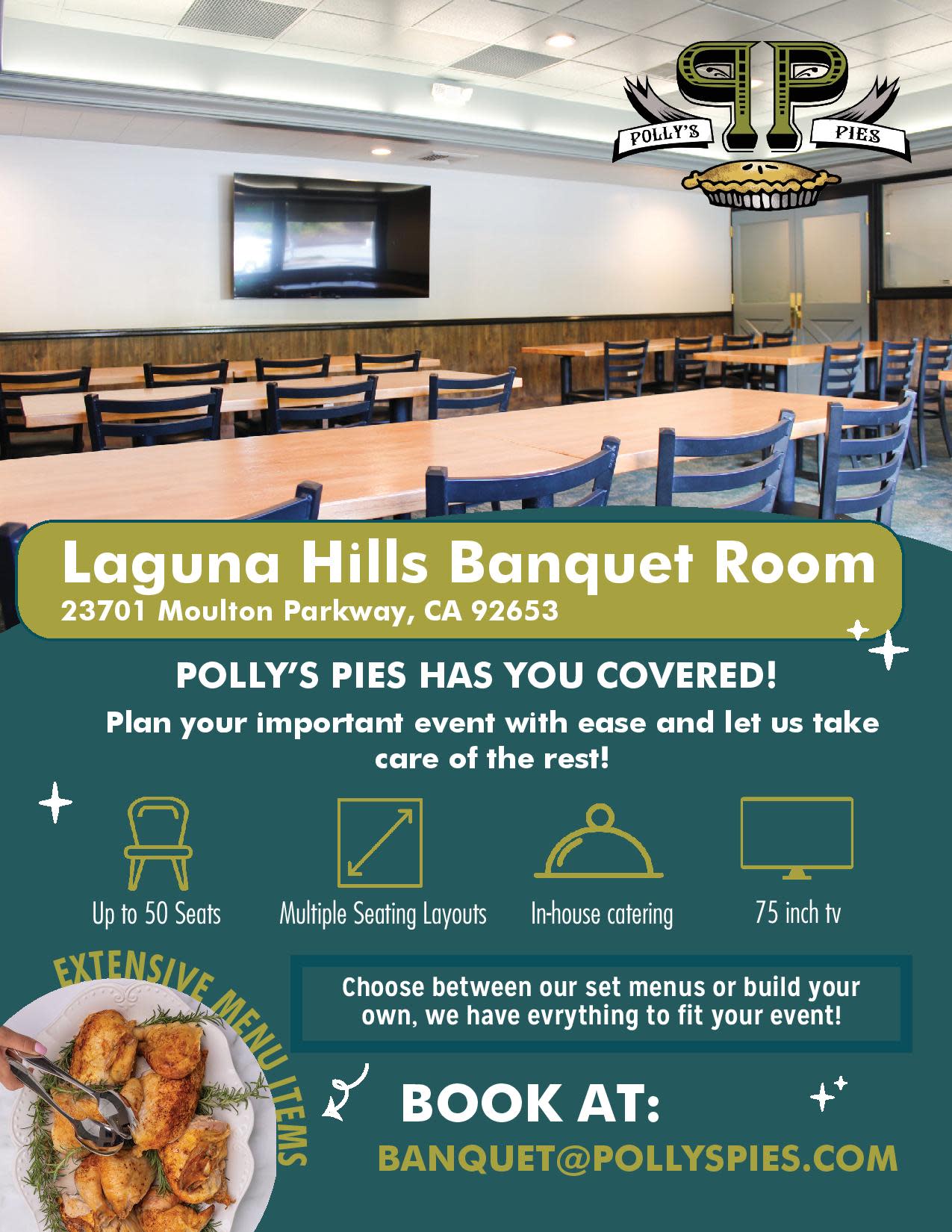 PP
POLLY'S PIES

Laguna Hills Banquet Room
23701 Moulton Parkway, CA 92653

POLLY'S PIES HAS YOU COVERED!

Plan your important event with ease and let us take care of the rest!

Up to 50 Seats

Multiple Seating Layouts

In-house catering

75 inch tv

EXTENSIVE MENU ITEMS

Choose between our set menus or build your own, we have evrything to fit your event!

BOOK AT:
BANQUET@POLLYSPIES.COM